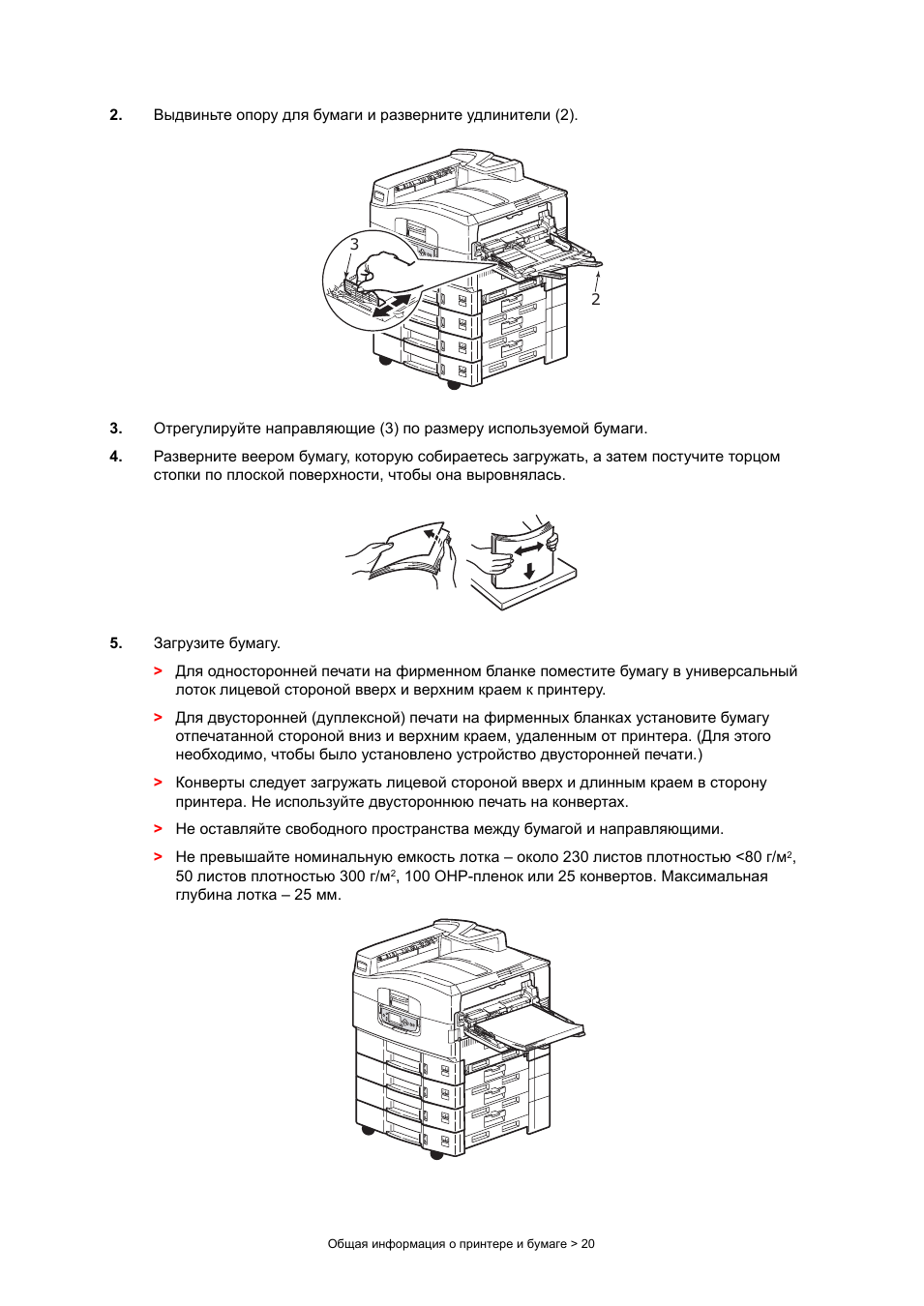 2. Выдвиньте опору для бумаги и разверните удлинители (2).

3

2

3. Отрегулируйте направляющие (3) по размеру используемой бумаги.

4. Разверните веером бумагу, которую собираетесь загружать, а затем постучите торцом стопки по плоской поверхности, чтобы она выровнялась.

5. Загрузите бумагу.

> Для односторонней печати на фирменном бланке поместите бумагу в универсальный лоток лицевой стороной вверх и верхним краем к принтеру.

> Для двусторонней (дуплексной) печати на фирменных бланках установите бумагу отпечатанной стороной вниз и верхним краем, удаленным от принтера. (Для этого необходимо, чтобы было установлено устройство двусторонней печати.)

> Конверты следует загружать лицевой стороной вверх и длинным краем в сторону принтера. Не используйте двустороннюю печать на конвертах.

> Не оставляйте свободного пространства между бумагой и направляющими.

> Не превышайте номинальную емкость лотка – около 230 листов плотностью <80 г/м$^2$, 50 листов плотностью 300 г/м$^2$, 100 OHP-пленок или 25 конвертов. Максимальная глубина лотка – 25 мм.

Общая информация о принтере и бумаге > 20